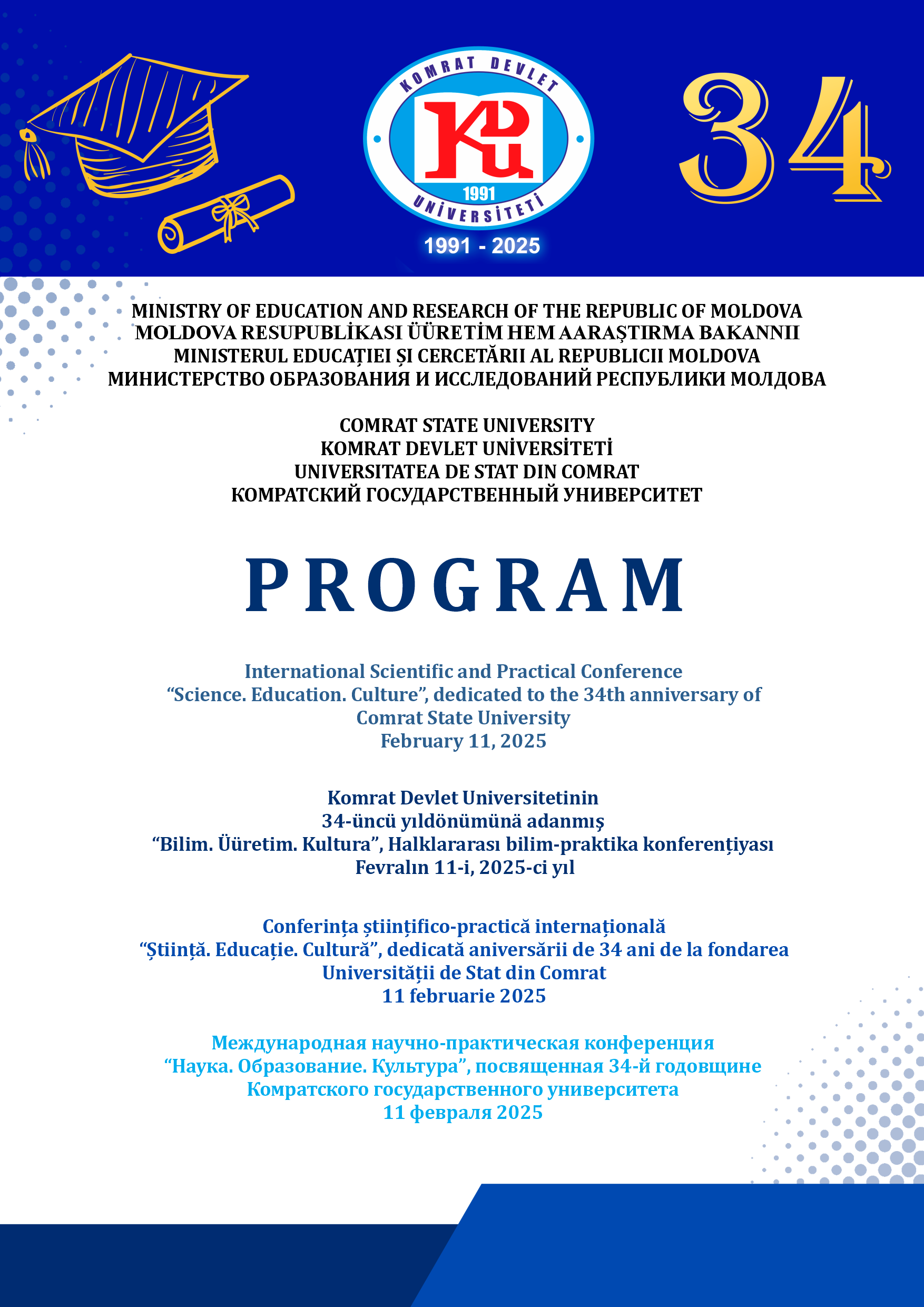 KOMRAT DEVLET
KDU
1991
UNİVERSİTETİ
1991 - 2025

34

MINISTRY OF EDUCATION AND RESEARCH OF THE REPUBLIC OF MOLDOVA
MOLDOVA RESUPUBLİKASI ÜÜRETİM HEM AARAŞTIRMA BAKANNII
MINISTERUL EDUCAȚIEI ȘI CERCETĂRII AL REPUBLICII MOLDOVA
МИНИСТЕРСТВО ОБРАЗОВАНИЯ И ИССЛЕДОВАНИЙ РЕСПУБЛИКИ МОЛДОВА

COMRAT STATE UNIVERSITY
KOMRAT DEVLET UNİVERSİTETİ
UNIVERSITATEA DE STAT DIN COMRAT
КОМРАТСКИЙ ГОСУДАРСТВЕННЫЙ УНИВЕРСИТЕТ

PROGRAM

International Scientific and Practical Conference
“Science. Education. Culture”, dedicated to the 34th anniversary of Comrat State University
February 11, 2025

Komrat Devlet Universitetinin
34-üncü yıldönümünä adanmış
“Bilim. Üüretim. Kultura”, Halklararası bilim-praktika konferențiyası
Fevralın 11-i, 2025-ci yıl

Conferința științifico-practică internațională
“Știință. Educație. Cultură”, dedicată aniversării de 34 ani de la fondarea Universității de Stat din Comrat
11 februarie 2025

Международная научно-практическая конференция
“Наука. Образование. Культура”, посвященная 34-й годовщине Комратского государственного университета
11 февраля 2025